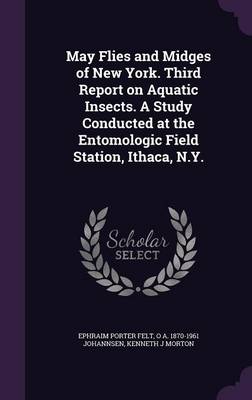 May Flies and Midges of New York. Third Report on Aquatic Insects. A Study Conducted at the Entomologic Field Station, Ithaca, N.Y.

Scholar SELECT

EPHRAIM PORTER FELT, O A. 1870-1961 JOHANNSEN, KENNETH J MORTON